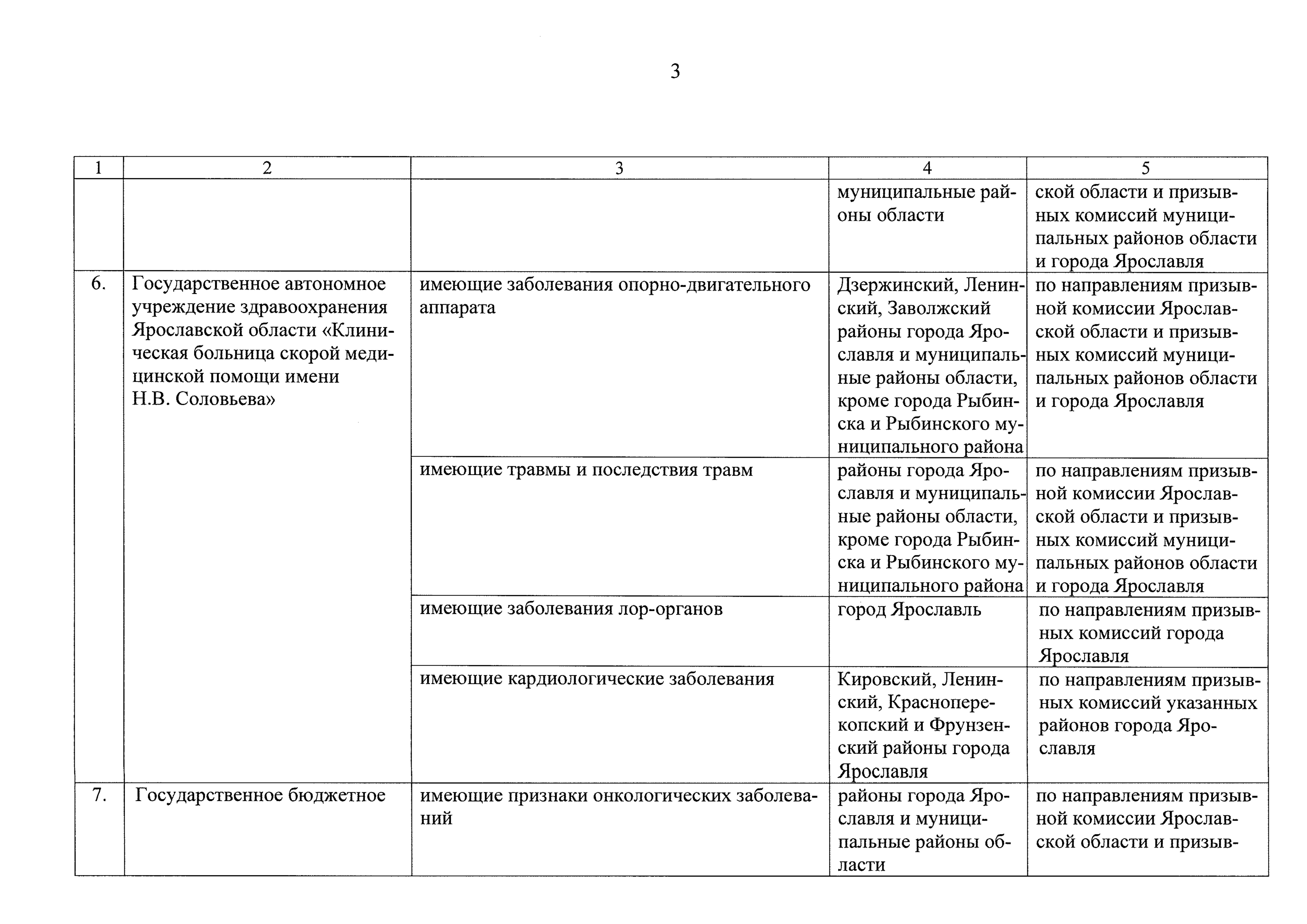 3

| 1 | 2 | 3 | 4 | 5 |
|---|---|---|---|---|
| | | | муниципальные районы области | ской области и призывных комиссий муниципальных районов области и города Ярославля |
| 6. | Государственное автономное учреждение здравоохранения Ярославской области «Клиническая больница скорой медицинской помощи имени Н.В. Соловьева» | имеющие заболевания опорно-двигательного аппарата | Дзержинский, Ленинский, Заволжский районы города Ярославля и муниципальные районы области, кроме города Рыбинска и Рыбинского муниципального района | по направлениям призывной комиссии Ярославской области и призывных комиссий муниципальных районов области и города Ярославля |
| | | имеющие травмы и последствия травм | районы города Ярославля и муниципальные районы области, кроме города Рыбинска и Рыбинского муниципального района | по направлениям призывной комиссии Ярославской области и призывных комиссий муниципальных районов области и города Ярославля |
| | | имеющие заболевания лор-органов | город Ярославль | по направлениям призывных комиссий города Ярославля |
| | | имеющие кардиологические заболевания | Кировский, Ленинский, Красноперекопский и Фрунзенский районы города Ярославля | по направлениям призывных комиссий указанных районов города Ярославля |
| 7. | Государственное бюджетное | имеющие признаки онкологических заболеваний | районы города Ярославля и муниципальные районы области | по направлениям призывной комиссии Ярославской области и призыв- |